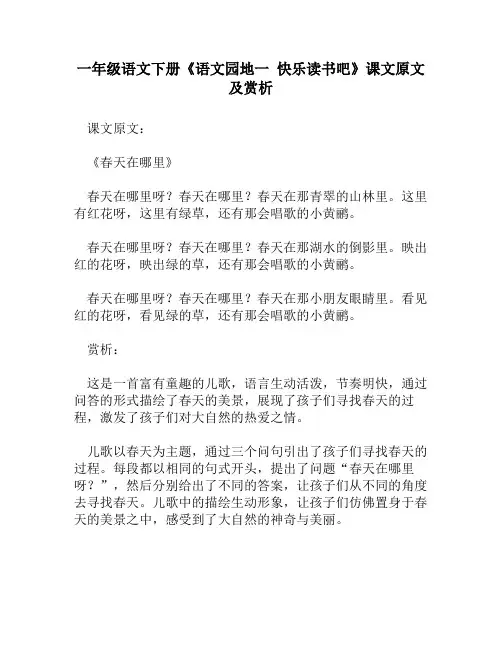 一年级语文下册《语文园地一 快乐读书吧》课文原文及赏析

课文原文：

《春天在哪里》

春天在哪里呀？春天在哪里？春天在那青翠的山林里。这里有红花呀，这里有绿草，还有那会唱歌的小黄鹂。

春天在哪里呀？春天在哪里？春天在那湖水的倒影里。映出红的花呀，映出绿的草，还有那会唱歌的小黄鹂。

春天在哪里呀？春天在哪里？春天在那小朋友眼睛里。看见红的花呀，看见绿的草，还有那会唱歌的小黄鹂。

赏析：

这是一首富有童趣的儿歌，语言生动活泼，节奏明快，通过问答的形式描绘了春天的美景，展现了孩子们寻找春天的过程，激发了孩子们对大自然的热爱之情。

儿歌以春天为主题，通过三个问句引出了孩子们寻找春天的过程。每段都以相同的句式开头，提出了问题“春天在哪里呀？”，然后分别给出了不同的答案，让孩子们从不同的角度去寻找春天。儿歌中的描绘生动形象，让孩子们仿佛置身于春天的美景之中，感受到了大自然的神奇与美丽。